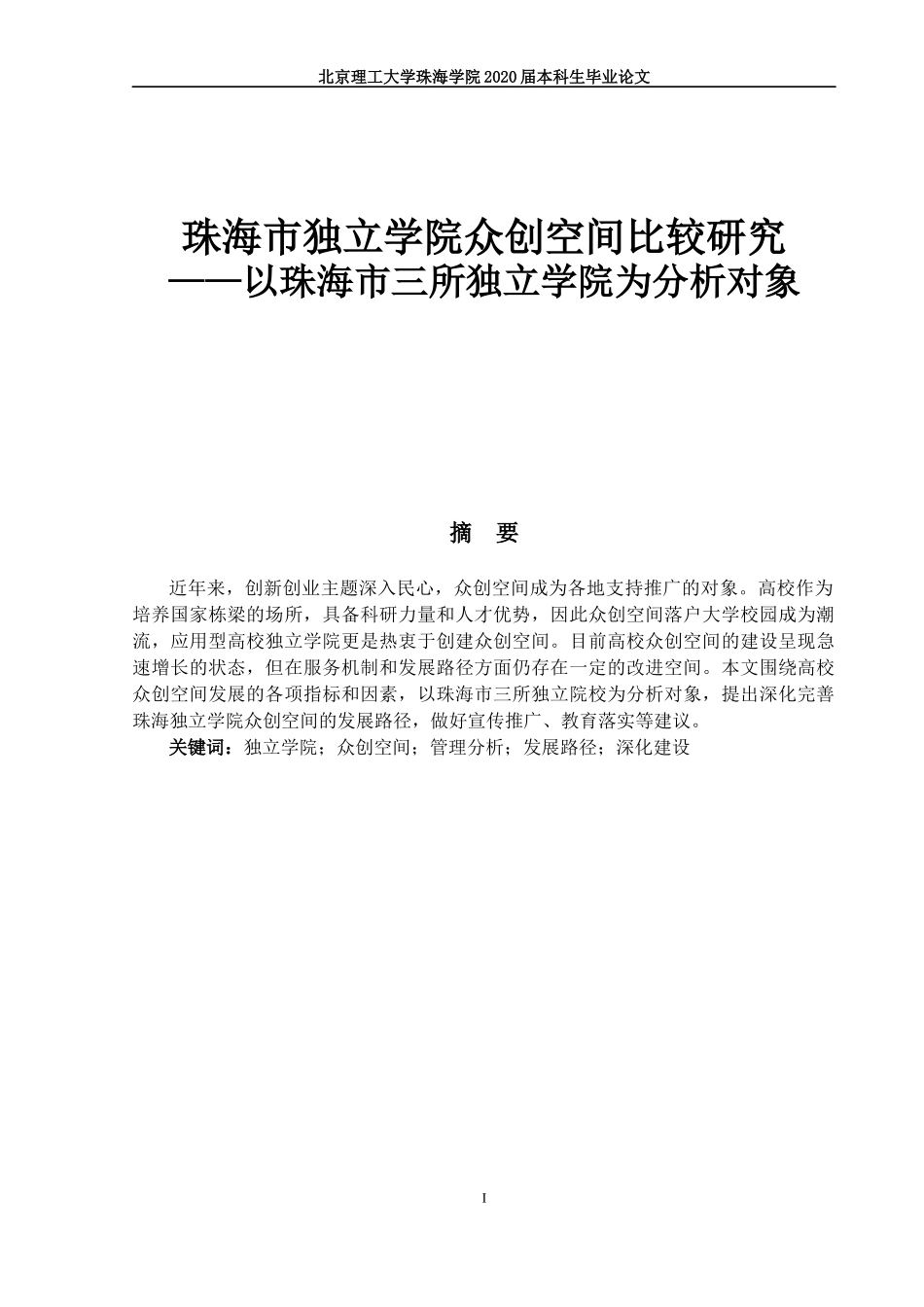 北京理工大学珠海学院 2020 届本科生毕业论文

珠海市独立学院众创空间比较研究
——以珠海市三所独立学院为分析对象

摘 要

近年来，创新创业主题深入民心，众创空间成为各地支持推广的对象。高校作为培养国家栋梁的场所，具备科研力量和人才优势，因此众创空间落户大学校园成为潮流，应用型高校独立学院更是热衷于创建众创空间。目前高校众创空间的建设呈现急速增长的状态，但在服务机制和发展路径方面仍存在一定的改进空间。本文围绕高校众创空间发展的各项指标和因素，以珠海市三所独立院校为分析对象，提出深化完善珠海独立学院众创空间的发展路径，做好宣传推广、教育落实等建议。

关键词：独立学院；众创空间；管理分析；发展路径；深化建设

I